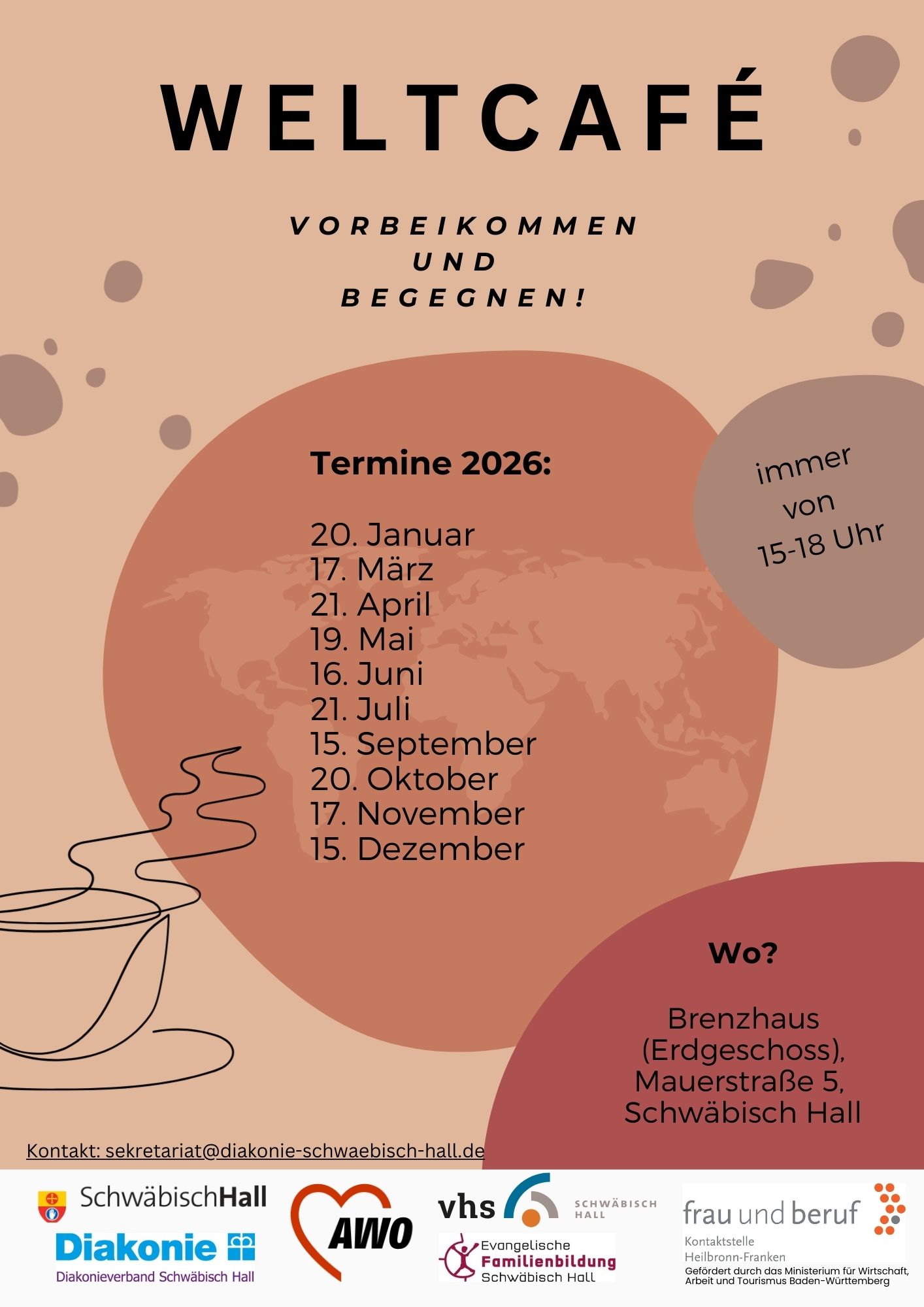 WELTCAFÉ

VORBEIKOMMEN
UND
BEGEGNEN!

Termine 2026:

20. Januar
17. März
21. April
19. Mai
16. Juni
21. Juli
15. September
20. Oktober
17. November
15. Dezember

immer
von
15-18 Uhr

Wo?

Brenzhaus
(Erdgeschoss),
Mauerstraße 5,
Schwäbisch Hall

Kontakt: sekretariat@diakonie-schwaebisch-hall.de

SchwäbischHall

Diakonie
Diakonieverband Schwäbisch Hall

AWO

vhs SCHWÄBISCH HALL

Evangelische
Familienbildung
Schwäbisch Hall

frau und beruf
Kontaktstelle
Heilbronn-Franken
Gefördert durch das Ministerium für Wirtschaft, Arbeit und Tourismus Baden-Württemberg